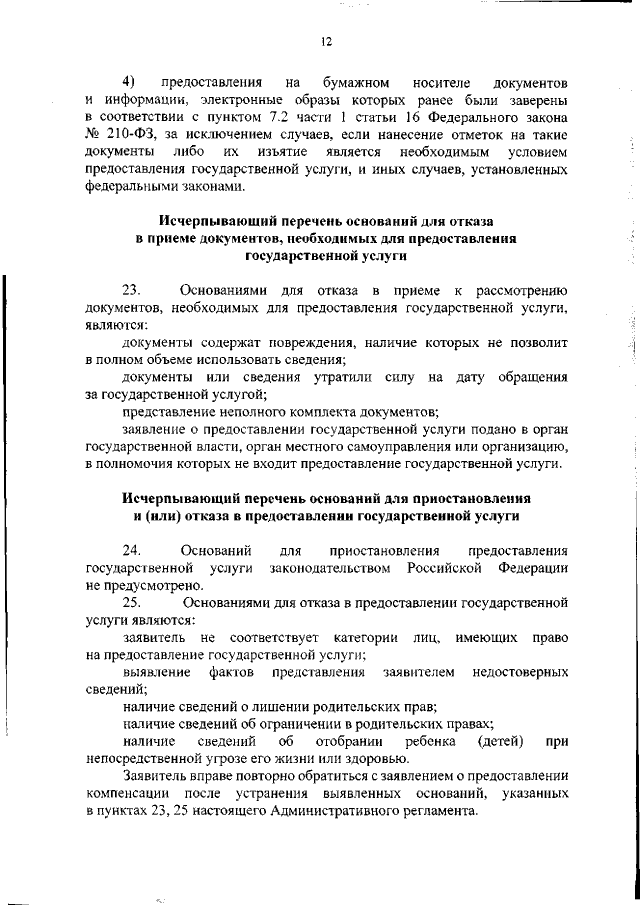 12

4) предоставления на бумажном носителе документов и информации, электронные образы которых ранее были заверены в соответствии с пунктом 7.2 части 1 статьи 16 Федерального закона № 210-ФЗ, за исключением случаев, если нанесение отметок на такие документы либо их изъятие является необходимым условием предоставления государственной услуги, и иных случаев, установленных федеральными законами.

Исчерпывающий перечень оснований для отказа в приеме документов, необходимых для предоставления государственной услуги

23. Основаниями для отказа в приеме к рассмотрению документов, необходимых для предоставления государственной услуги, являются:

документы содержат повреждения, наличие которых не позволит в полном объеме использовать сведения;

документы или сведения утратили силу на дату обращения за государственной услугой;

представление неполного комплекта документов;

заявление о предоставлении государственной услуги подано в орган государственной власти, орган местного самоуправления или организацию, в полномочия которых не входит предоставление государственной услуги.

Исчерпывающий перечень оснований для приостановления и (или) отказа в предоставлении государственной услуги

24. Оснований для приостановления предоставления государственной услуги законодательством Российской Федерации не предусмотрено.

25. Основаниями для отказа в предоставлении государственной услуги являются:

заявитель не соответствует категории лиц, имеющих право на предоставление государственной услуги;

выявление фактов представления заявителем недостоверных сведений;

наличие сведений о лишении родительских прав;

наличие сведений об ограничении в родительских правах;

наличие сведений об отобрании ребенка (детей) при непосредственной угрозе его жизни или здоровью.

Заявитель вправе повторно обратиться с заявлением о предоставлении компенсации после устранения выявленных оснований, указанных в пунктах 23, 25 настоящего Административного регламента.